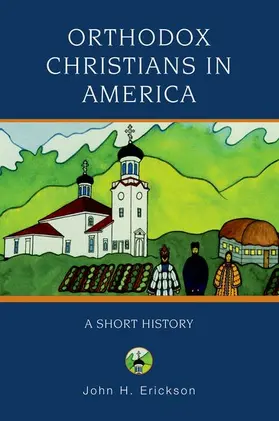 ORTHODOX CHRISTIANS IN AMERICA

A SHORT HISTORY

John H. Erickson